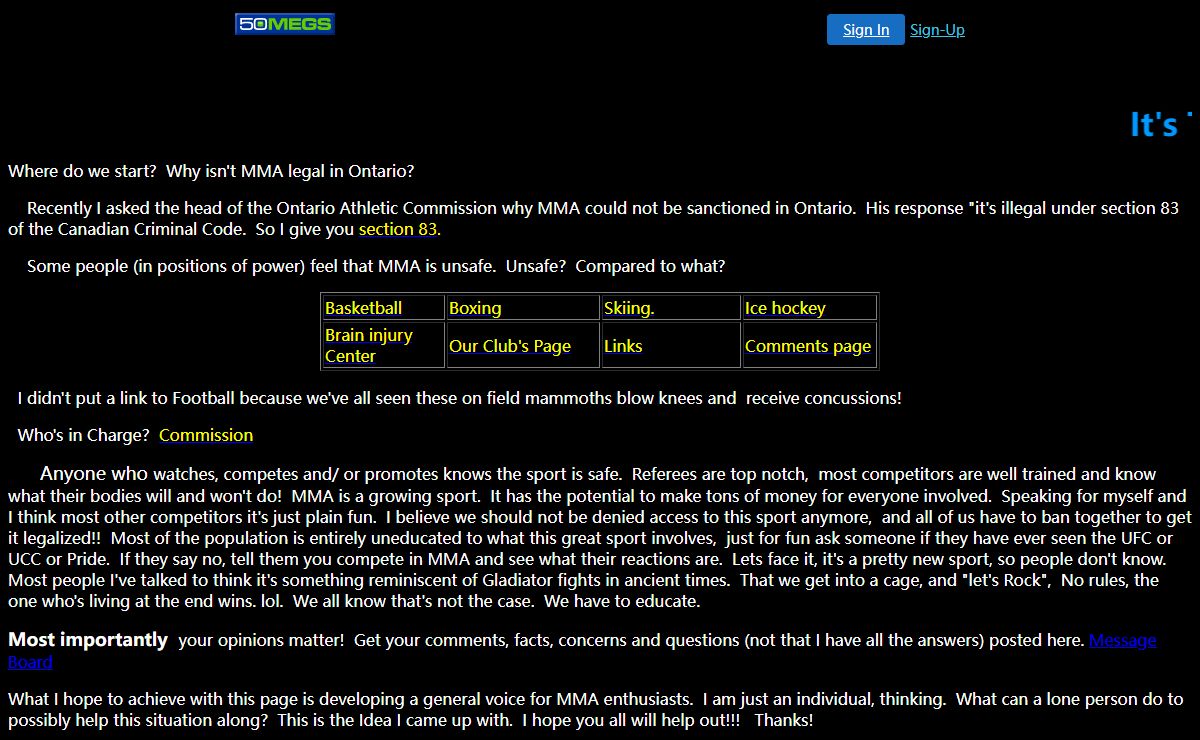 50MEGS

Sign In Sign-Up

It's

Where do we start? Why isn't MMA legal in Ontario?

Recently I asked the head of the Ontario Athletic Commission why MMA could not be sanctioned in Ontario. His response "it's illegal under section 83 of the Canadian Criminal Code. So I give you section 83.

Some people (in positions of power) feel that MMA is unsafe. Unsafe? Compared to what?

| Basketball | Boxing | Skiing. | Ice hockey |
|---|---|---|---|
| Brain injury Center | Our Club's Page | Links | Comments page |

I didn't put a link to Football because we've all seen these on field mammoths blow knees and receive concussions!

Who's in Charge? Commission

Anyone who watches, competes and/ or promotes knows the sport is safe. Referees are top notch, most competitors are well trained and know what their bodies will and won't do! MMA is a growing sport. It has the potential to make tons of money for everyone involved. Speaking for myself and I think most other competitors it's just plain fun. I believe we should not be denied access to this sport anymore, and all of us have to ban together to get it legalized!! Most of the population is entirely uneducated to what this great sport involves, just for fun ask someone if they have ever seen the UFC or UCC or Pride. If they say no, tell them you compete in MMA and see what their reactions are. Lets face it, it's a pretty new sport, so people don't know. Most people I've talked to think it's something reminiscent of Gladiator fights in ancient times. That we get into a cage, and "let's Rock", No rules, the one who's living at the end wins. lol. We all know that's not the case. We have to educate.

Most importantly your opinions matter! Get your comments, facts, concerns and questions (not that I have all the answers) posted here. Message Board

What I hope to achieve with this page is developing a general voice for MMA enthusiasts. I am just an individual, thinking. What can a lone person do to possibly help this situation along? This is the Idea I came up with. I hope you all will help out!!! Thanks!